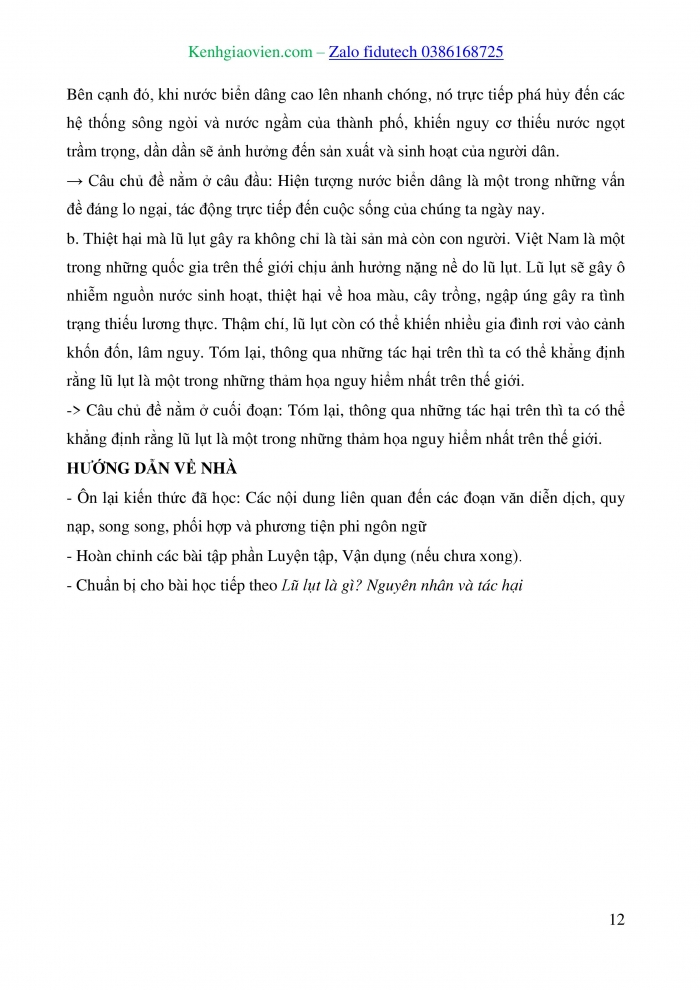 Kenhgiaovien.com – Zalo fidutech 0386168725

Bên cạnh đó, khi nước biển dâng cao lên nhanh chóng, nó trực tiếp phá hủy đến các hệ thống sông ngòi và nước ngầm của thành phố, khiến nguy cơ thiếu nước ngọt trầm trọng, dần dần sẽ ảnh hưởng đến sản xuất và sinh hoạt của người dân.

→ Câu chủ đề nằm ở câu đầu: Hiện tượng nước biển dâng là một trong những vấn đề đáng lo ngại, tác động trực tiếp đến cuộc sống của chúng ta ngày nay.

b. Thiệt hại mà lũ lụt gây ra không chỉ là tài sản mà còn con người. Việt Nam là một trong những quốc gia trên thế giới chịu ảnh hưởng nặng nề do lũ lụt. Lũ lụt sẽ gây ô nhiễm nguồn nước sinh hoạt, thiệt hại về hoa màu, cây trồng, ngập úng gây ra tình trạng thiếu lương thực. Thậm chí, lũ lụt còn có thể khiến nhiều gia đình rơi vào cảnh khốn đốn, lâm nguy. Tóm lại, thông qua những tác hại trên thì ta có thể khẳng định rằng lũ lụt là một trong những thảm họa nguy hiểm nhất trên thế giới.

-> Câu chủ đề nằm ở cuối đoạn: Tóm lại, thông qua những tác hại trên thì ta có thể khẳng định rằng lũ lụt là một trong những thảm họa nguy hiểm nhất trên thế giới.

HƯỚNG DẪN VỀ NHÀ

- Ôn lại kiến thức đã học: Các nội dung liên quan đến các đoạn văn diễn dịch, quy nạp, song song, phối hợp và phương tiện phi ngôn ngữ

- Hoàn chỉnh các bài tập phần Luyện tập, Vận dụng (nếu chưa xong).

- Chuẩn bị cho bài học tiếp theo Lũ lụt là gì? Nguyên nhân và tác hại

12